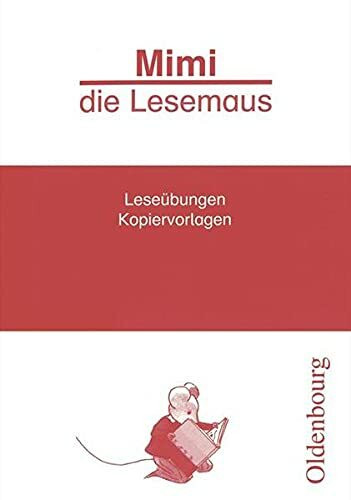 Mimi
die Lesemaus

Leseübungen
Kopiervorlagen

Oldenbourg